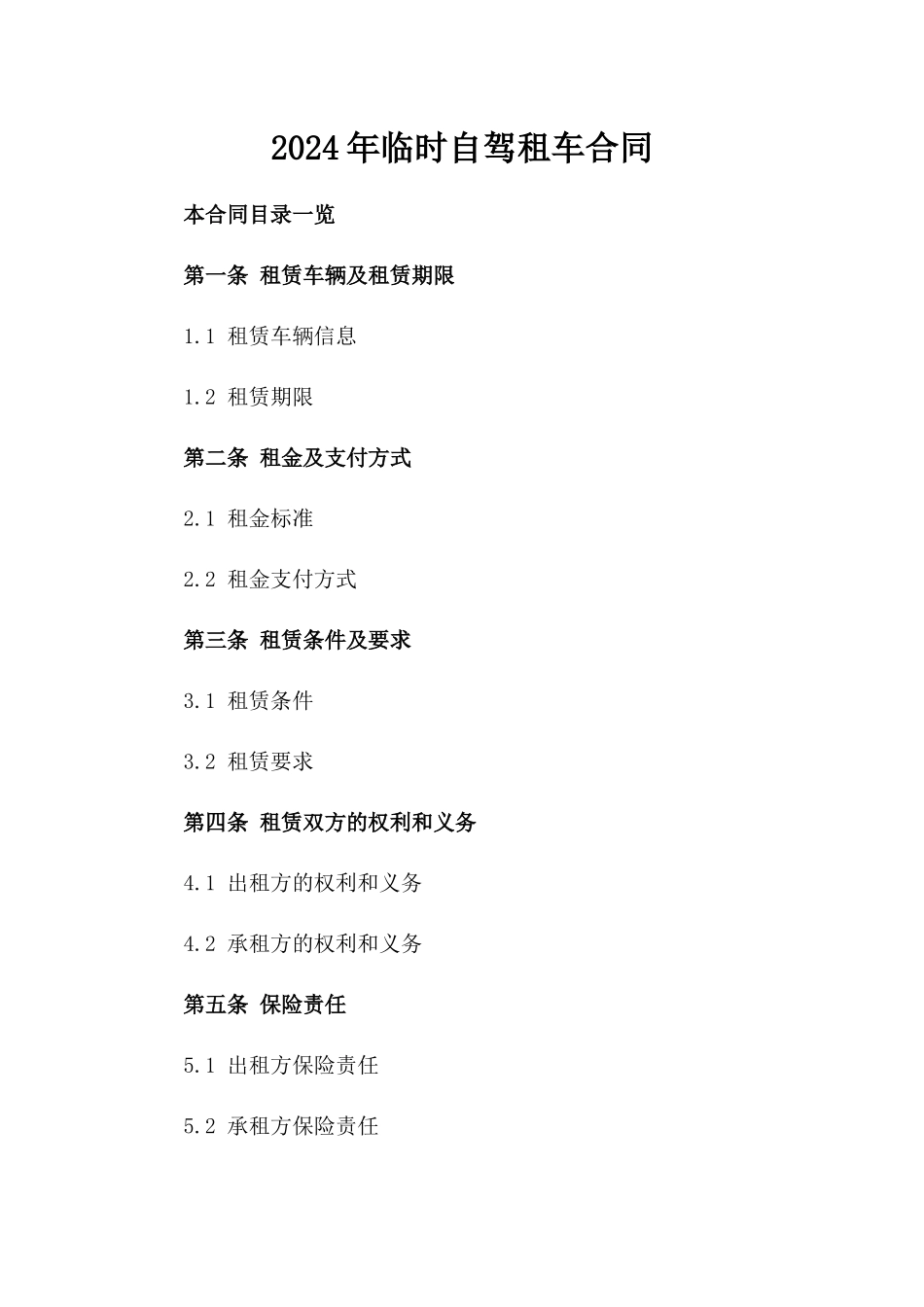 2024年临时自驾租车合同

本合同目录一览

第一条 租赁车辆及租赁期限

1.1 租赁车辆信息

1.2 租赁期限

第二条 租金及支付方式

2.1 租金标准

2.2 租金支付方式

第三条 租赁条件及要求

3.1 租赁条件

3.2 租赁要求

第四条 租赁双方的权利和义务

4.1 出租方的权利和义务

4.2 承租方的权利和义务

第五条 保险责任

5.1 出租方保险责任

5.2 承租方保险责任